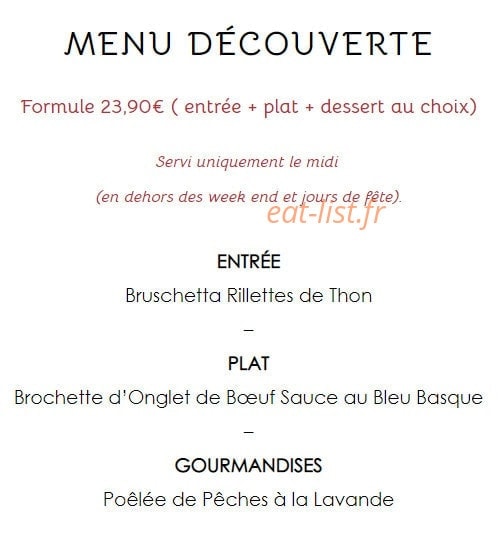 MENU DÉCOUVERTE

Formule 23,90€ ( entrée + plat + dessert au choix)

Servi uniquement le midi

(en dehors des week end et jours de fête).

eat-list.fr

ENTRÉE

Bruschetta Rillettes de Thon

–

PLAT

Brochette d'Onglet de Bœuf Sauce au Bleu Basque

–

GOURMANDISES

Poêlée de Pêches à la Lavande